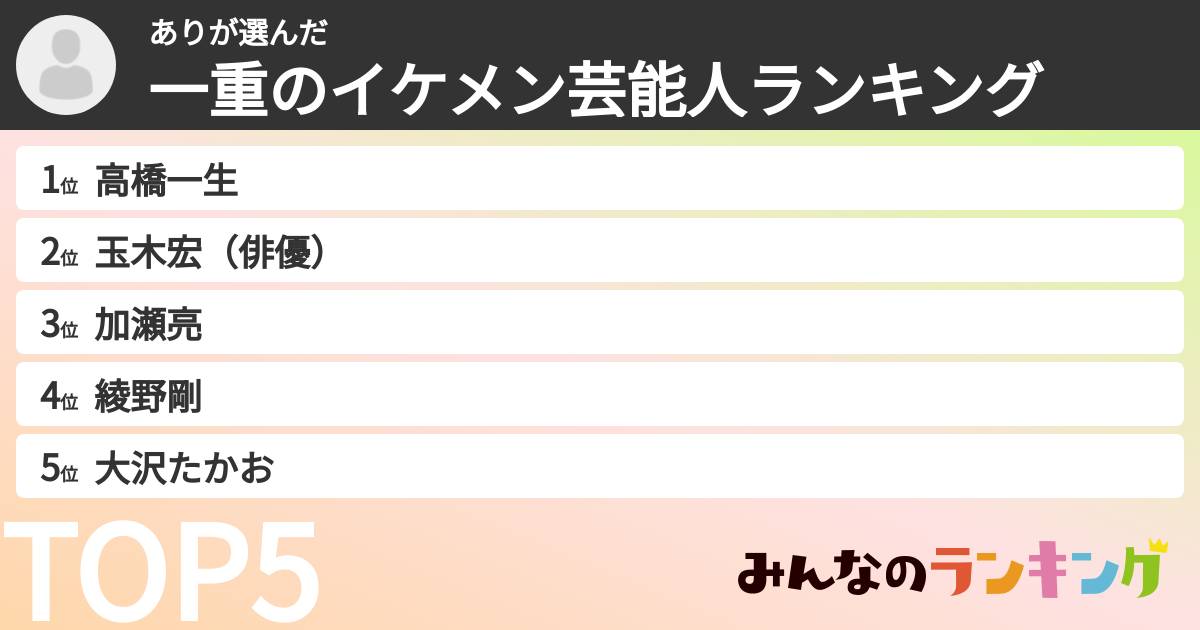 ありが選んだ
一重のイケメン芸能人ランキング

1位 高橋一生

2位 玉木宏（俳優）

3位 加瀬亮

4位 綾野剛

5位 大沢たかお

TOP5

みんなのランキング